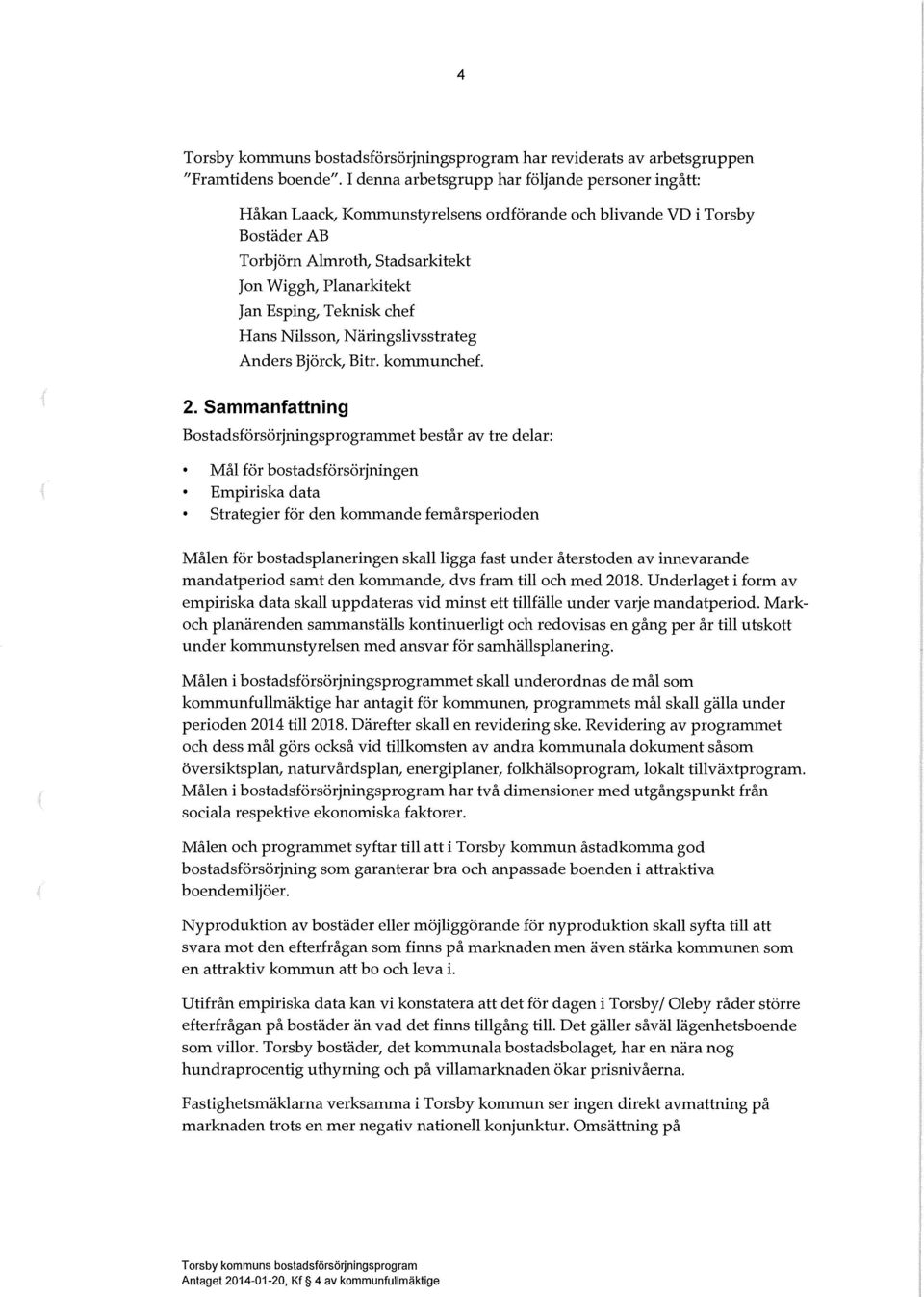 4

Torsby kommuns bostadsförsörjningsprogram har reviderats av arbetsgruppen "Framtidens boende". I denna arbetsgrupp har följande personer ingått:

Håkan Laack, Kommunstyrelsens ordförande och blivande VD i Torsby Bostäder AB
Torbjörn Almroth, Stadsarkitekt
Jon Wiggh, Planarkitekt
Jan Esping, Teknisk chef
Hans Nilsson, Näringslivsstrateg
Anders Björck, Bitr. kommunchef.

2. Sammanfattning

Bostadsförsörjningsprogrammet består av tre delar:

• Mål för bostadsförsörjningen
• Empiriska data
• Strategier för den kommande femårsperioden

Målen för bostadsplaneringen skall ligga fast under återstoden av innevarande mandatperiod samt den kommande, dvs fram till och med 2018. Underlaget i form av empiriska data skall uppdateras vid minst ett tillfälle under varje mandatperiod. Mark- och planärenden sammanställs kontinuerligt och redovisas en gång per år till utskott under kommunstyrelsen med ansvar för samhällsplanering.

Målen i bostadsförsörjningsprogrammet skall underordnas de mål som kommunfullmäktige har antagit för kommunen, programmets mål skall gälla under perioden 2014 till 2018. Därefter skall en revidering ske. Revidering av programmet och dess mål görs också vid tillkomsten av andra kommunala dokument såsom översiktsplan, naturvårdsplan, energiplaner, folkhälsoprogram, lokalt tillväxtprogram. Målen i bostadsförsörjningsprogram har två dimensioner med utgångspunkt från sociala respektive ekonomiska faktorer.

Målen och programmet syftar till att i Torsby kommun åstadkomma god bostadsförsörjning som garanterar bra och anpassade boenden i attraktiva boendemiljöer.

Nyproduktion av bostäder eller möjliggörande för nyproduktion skall syfta till att svara mot den efterfrågan som finns på marknaden men även stärka kommunen som en attraktiv kommun att bo och leva i.

Utifrån empiriska data kan vi konstatera att det för dagen i Torsby/ Oleby råder större efterfrågan på bostäder än vad det finns tillgång till. Det gäller såväl lägenhetsboende som villor. Torsby bostäder, det kommunala bostadsbolaget, har en nära nog hundraprocentig uthyrning och på villamarknaden ökar prisnivåerna.

Fastighetsmäklarna verksamma i Torsby kommun ser ingen direkt avmattning på marknaden trots en mer negativ nationell konjunktur. Omsättning på

Torsby kommuns bostadsförsörjningsprogram
Antaget 2014-01-20, Kf § 4 av kommunfullmäktige